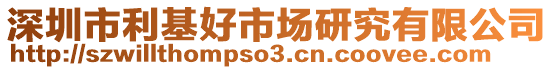 深圳市利基好市场研究有限公司
http://szwillthompso3.cn.coovee.com